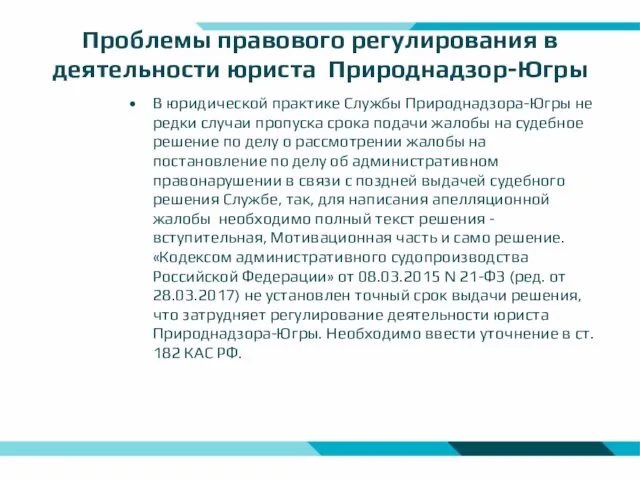 Проблемы правового регулирования в деятельности юриста Природнадзор-Югры

• В юридической практике Службы Природнадзора-Югры не редки случаи пропуска срока подачи жалобы на судебное решение по делу о рассмотрении жалобы на постановление по делу об административном правонарушении в связи с поздней выдачей судебного решения Службе, так, для написания апелляционной жалобы необходимо полный текст решения - вступительная, Мотивационная часть и само решение. «Кодексом административного судопроизводства Российской Федерации» от 08.03.2015 N 21-ФЗ (ред. от 28.03.2017) не установлен точный срок выдачи решения, что затрудняет регулирование деятельности юриста Природнадзора-Югры. Необходимо ввести уточнение в ст. 182 КАС РФ.